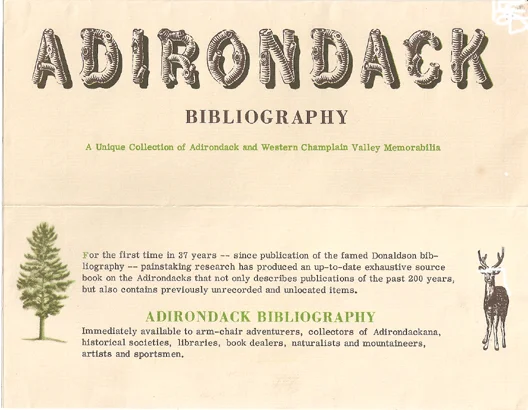 ADIRONDACK

BIBLIOGRAPHY

A Unique Collection of Adirondack and Western Champlain Valley Memorabilia

For the first time in 37 years -- since publication of the famed Donaldson bibliography -- painstaking research has produced an up-to-date exhaustive source book on the Adirondacks that not only describes publications of the past 200 years, but also contains previously unrecorded and unlocated items.

ADIRONDACK BIBLIOGRAPHY

Immediately available to arm-chair adventurers, collectors of Adirondackana, historical societies, libraries, book dealers, naturalists and mountaineers, artists and sportsmen.